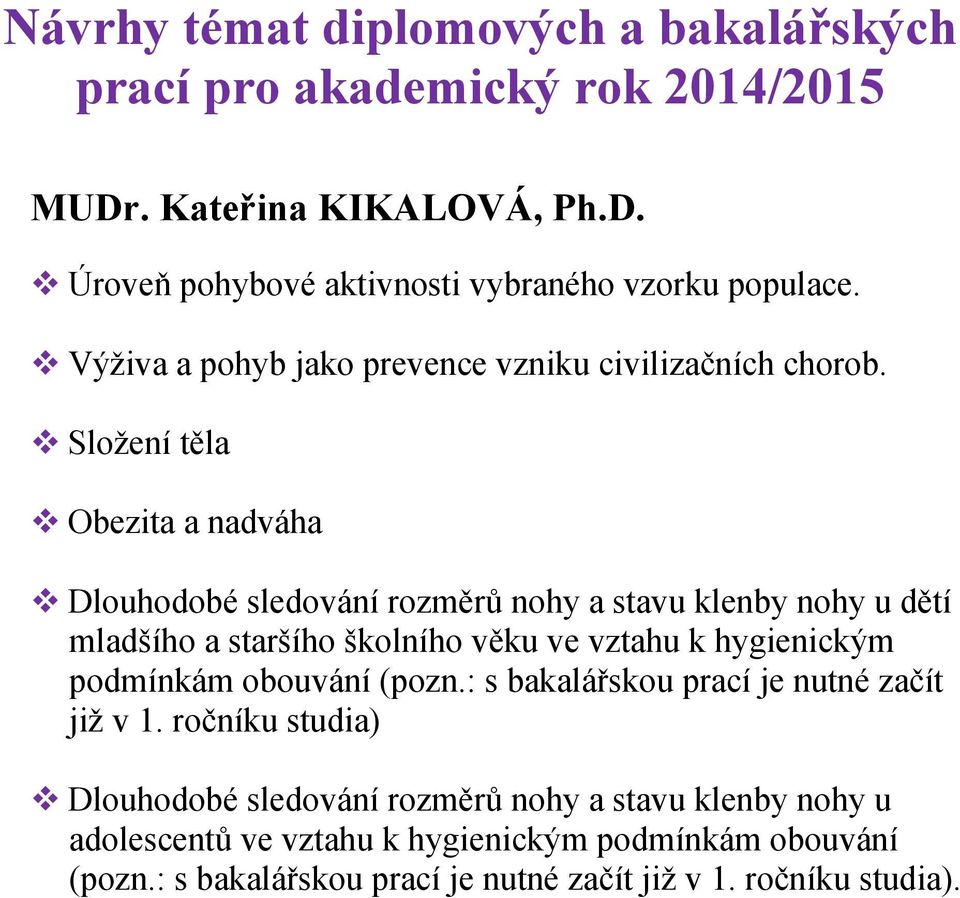 Návrhy témat diplomových a bakalářských prací pro akademický rok 2014/2015

MUDr. Kateřina KIKALOVÁ, Ph.D.

❖ Úroveň pohybové aktivnosti vybraného vzorku populace.

❖ Výživa a pohyb jako prevence vzniku civilizačních chorob.

❖ Složení těla

❖ Obezita a nadváha

❖ Dlouhodobé sledování rozměrů nohy a stavu klenby nohy u dětí mladšího a staršího školního věku ve vztahu k hygienickým podmínkám obouvání (pozn.: s bakalářskou prací je nutné začít již v 1. ročníku studia)

❖ Dlouhodobé sledování rozměrů nohy a stavu klenby nohy u adolescentů ve vztahu k hygienickým podmínkám obouvání (pozn.: s bakalářskou prací je nutné začít již v 1. ročníku studia).